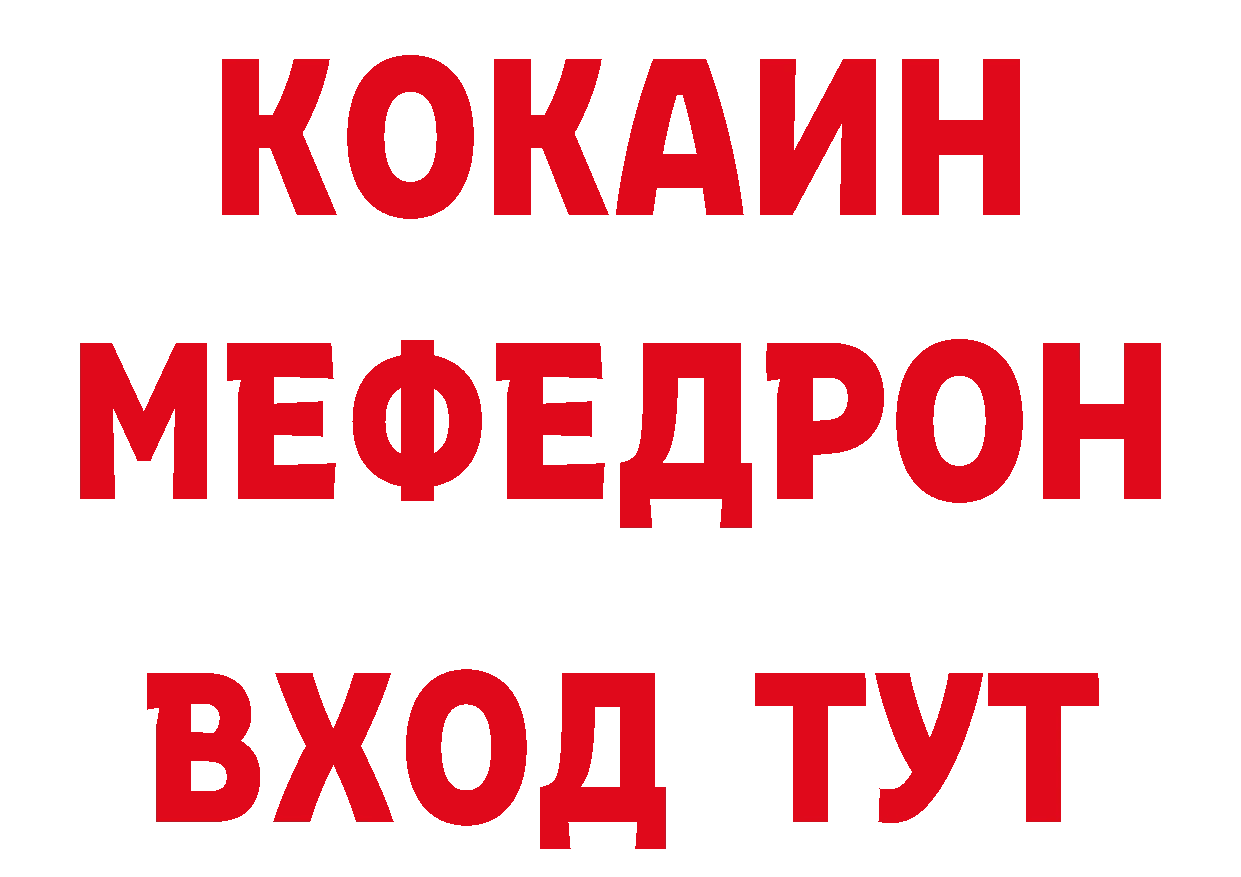 КОКАИН МЕФЕДРОН ВХОД ТУТ